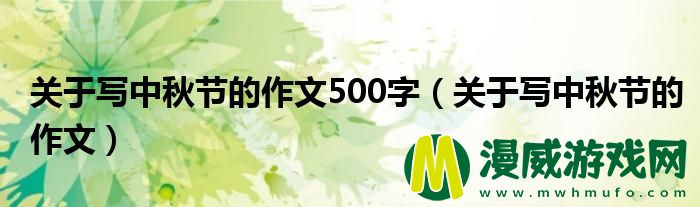 关于写中秋节的作文500字（关于写中秋节的作文）

M 漫威游戏网
www.mwhmufo.com